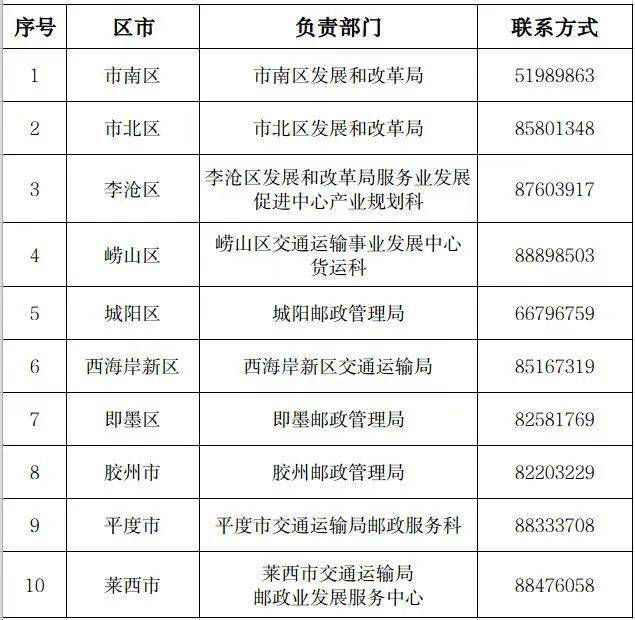 | 序号 | 区市 | 负责部门 | 联系方式 |
|---|---|---|---|
| 1 | 市南区 | 市南区发展和改革局 | 51989863 |
| 2 | 市北区 | 市北区发展和改革局 | 85801348 |
| 3 | 李沧区 | 李沧区发展和改革局服务业发展促进中心产业规划科 | 87603917 |
| 4 | 崂山区 | 崂山区交通运输事业发展中心货运科 | 88898503 |
| 5 | 城阳区 | 城阳邮政管理局 | 66796759 |
| 6 | 西海岸新区 | 西海岸新区交通运输局 | 85167319 |
| 7 | 即墨区 | 即墨邮政管理局 | 82581769 |
| 8 | 胶州市 | 胶州邮政管理局 | 82203229 |
| 9 | 平度市 | 平度市交通运输局邮政服务科 | 88333708 |
| 10 | 莱西市 | 莱西市交通运输局邮政业发展服务中心 | 88476058 |